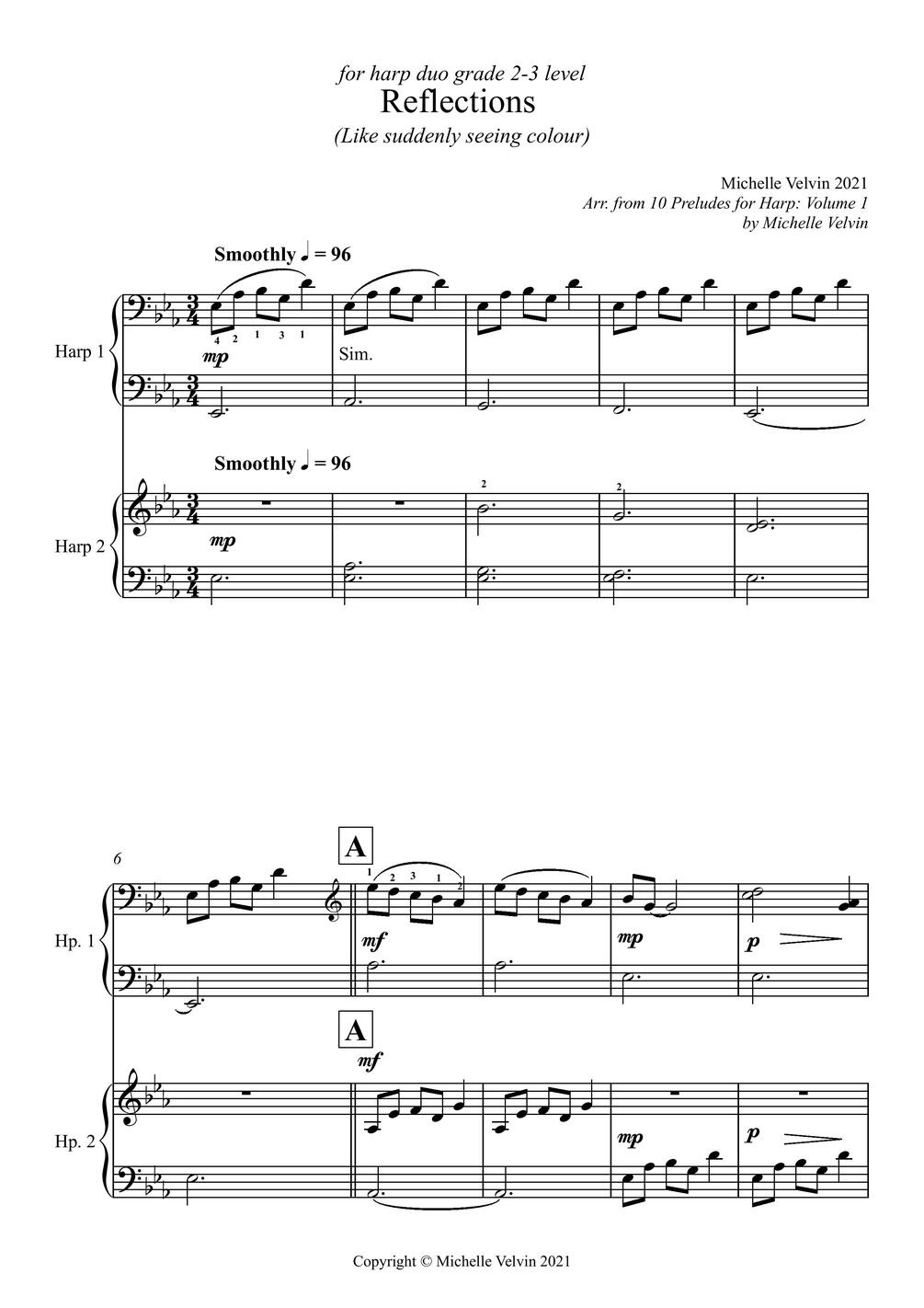 for harp duo grade 2-3 level
Reflections
(Like suddenly seeing colour)

Michelle Velvin 2021
Arr. from 10 Preludes for Harp: Volume 1
by Michelle Velvin

Smoothly ♩ = 96

Harp 1

4 2 1 3 1

mp

Sim.

Smoothly ♩ = 96

Harp 2

mp

2

2

6

A

Hp. 1

1 2 3 1 2

mf

mp

p

A

mf

Hp. 2

mp

p

Copyright © Michelle Velvin 2021